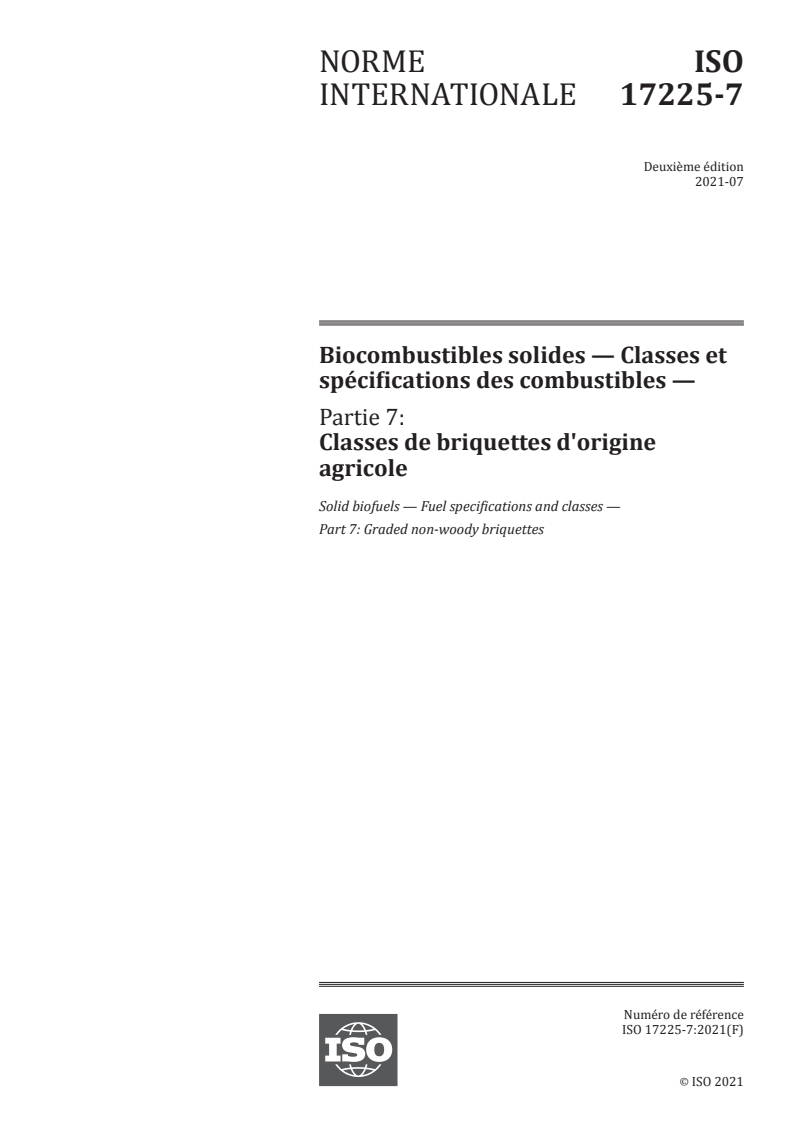 NORME INTERNATIONALE

ISO 17225-7

Deuxième édition
2021-07

Biocombustibles solides — Classes et spécifications des combustibles —

Partie 7:
Classes de briquettes d'origine agricole

Solid biofuels — Fuel specifications and classes —
Part 7: Graded non-woody briquettes

ISO

Numéro de référence
ISO 17225-7:2021(F)

© ISO 2021